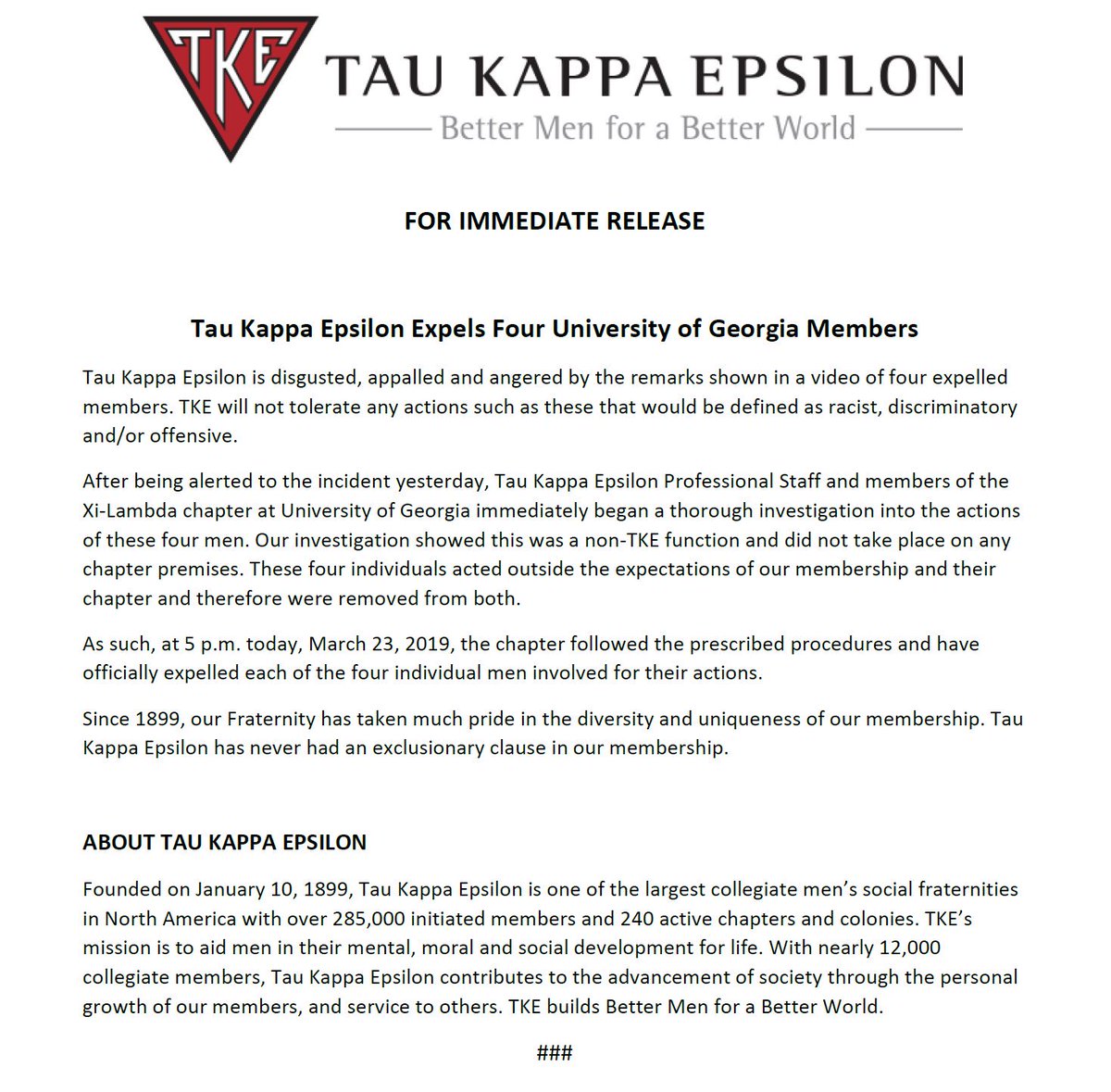 TKE

TAU KAPPA EPSILON

Better Men for a Better World

FOR IMMEDIATE RELEASE

Tau Kappa Epsilon Expels Four University of Georgia Members

Tau Kappa Epsilon is disgusted, appalled and angered by the remarks shown in a video of four expelled members. TKE will not tolerate any actions such as these that would be defined as racist, discriminatory and/or offensive.

After being alerted to the incident yesterday, Tau Kappa Epsilon Professional Staff and members of the Xi-Lambda chapter at University of Georgia immediately began a thorough investigation into the actions of these four men. Our investigation showed this was a non-TKE function and did not take place on any chapter premises. These four individuals acted outside the expectations of our membership and their chapter and therefore were removed from both.

As such, at 5 p.m. today, March 23, 2019, the chapter followed the prescribed procedures and have officially expelled each of the four individual men involved for their actions.

Since 1899, our Fraternity has taken much pride in the diversity and uniqueness of our membership. Tau Kappa Epsilon has never had an exclusionary clause in our membership.

ABOUT TAU KAPPA EPSILON

Founded on January 10, 1899, Tau Kappa Epsilon is one of the largest collegiate men's social fraternities in North America with over 285,000 initiated members and 240 active chapters and colonies. TKE's mission is to aid men in their mental, moral and social development for life. With nearly 12,000 collegiate members, Tau Kappa Epsilon contributes to the advancement of society through the personal growth of our members, and service to others. TKE builds Better Men for a Better World.

###